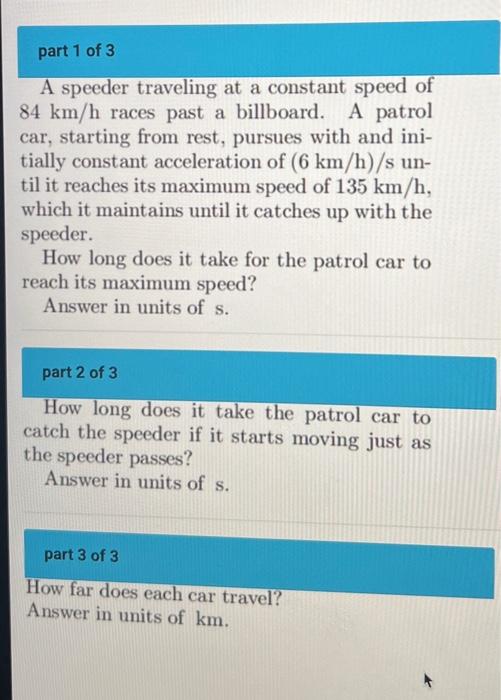 part 1 of 3

A speeder traveling at a constant speed of 84 km/h races past a billboard. A patrol car, starting from rest, pursues with and initially constant acceleration of (6 km/h)/s until it reaches its maximum speed of 135 km/h, which it maintains until it catches up with the speeder.

How long does it take for the patrol car to reach its maximum speed?

Answer in units of s.

part 2 of 3

How long does it take the patrol car to catch the speeder if it starts moving just as the speeder passes?

Answer in units of s.

part 3 of 3

How far does each car travel?

Answer in units of km.